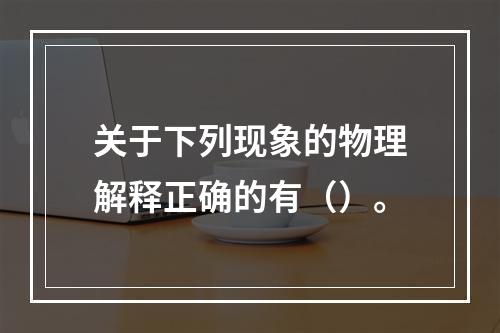 关于下列现象的物理解释正确的有（）。